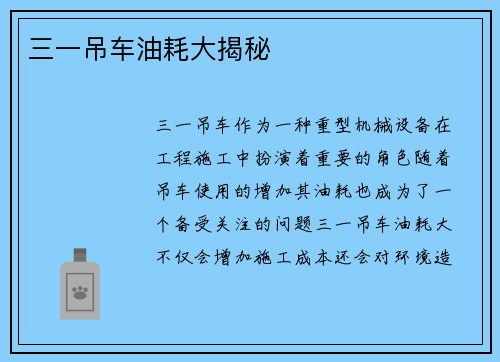 三一吊车油耗大揭秘

三一吊车作为一种重型机械设备在工程施工中扮演着重要的角色随着吊车使用的增加其油耗也成为了一个备受关注的问题三一吊车油耗大不仅会增加施工成本还会对环境造